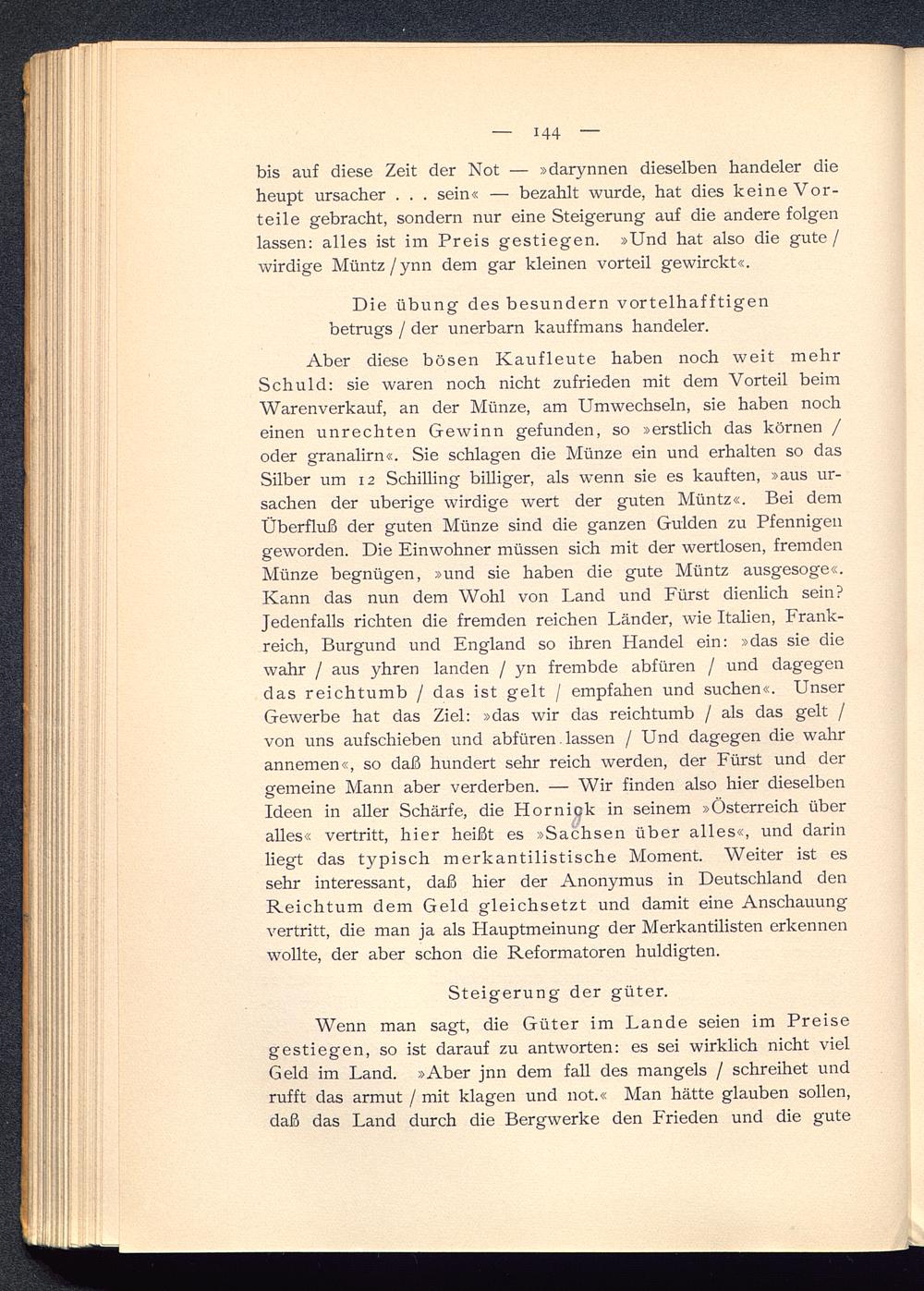 — 144 —

bis auf diese Zeit der Not — »darynnen dieselben handeler die heupt ursacher . . . sein« — bezahlt wurde, hat dies keine Vorteile gebracht, sondern nur eine Steigerung auf die andere folgen lassen: alles ist im Preis gestiegen. »Und hat also die gute / wirdige Müntz / ynn dem gar kleinen vorteil gewirckt«.

Die übung des besundern vortelhafftigen betrugs / der unerbarn kauffmans handeler.

Aber diese bösen Kaufleute haben noch weit mehr Schuld: sie waren noch nicht zufrieden mit dem Vorteil beim Warenverkauf, an der Münze, am Umwechseln, sie haben noch einen unrechten Gewinn gefunden, so »erstlich das körnen / oder granalirn«. Sie schlagen die Münze ein und erhalten so das Silber um 12 Schilling billiger, als wenn sie es kauften, »aus ursachen der uberige wirdige wert der guten Müntz«. Bei dem Überfluß der guten Münze sind die ganzen Gulden zu Pfennigen geworden. Die Einwohner müssen sich mit der wertlosen, fremden Münze begnügen, »und sie haben die gute Müntz ausgesoge«. Kann das nun dem Wohl von Land und Fürst dienlich sein? Jedenfalls richten die fremden reichen Länder, wie Italien, Frankreich, Burgund und England so ihren Handel ein: »das sie die wahr / aus yhren landen / yn frembde abfüren / und dagegen das reichtumb / das ist gelt / empfahen und suchen«. Unser Gewerbe hat das Ziel: »das wir das reichtumb / als das gelt / von uns aufschieben und abfüren lassen / Und dagegen die wahr annemen«, so daß hundert sehr reich werden, der Fürst und der gemeine Mann aber verderben. — Wir finden also hier dieselben Ideen in aller Schärfe, die Hornigk in seinem »Österreich über alles« vertritt, hier heißt es »Sachsen über alles«, und darin liegt das typisch merkantilistische Moment. Weiter ist es sehr interessant, daß hier der Anonymus in Deutschland den Reichtum dem Geld gleichsetzt und damit eine Anschauung vertritt, die man ja als Hauptmeinung der Merkantilisten erkennen wollte, der aber schon die Reformatoren huldigten.

Steigerung der güter.

Wenn man sagt, die Güter im Lande seien im Preise gestiegen, so ist darauf zu antworten: es sei wirklich nicht viel Geld im Land. »Aber jnn dem fall des mangels / schreihet und rufft das armut / mit klagen und not.« Man hätte glauben sollen, daß das Land durch die Bergwerke den Frieden und die gute